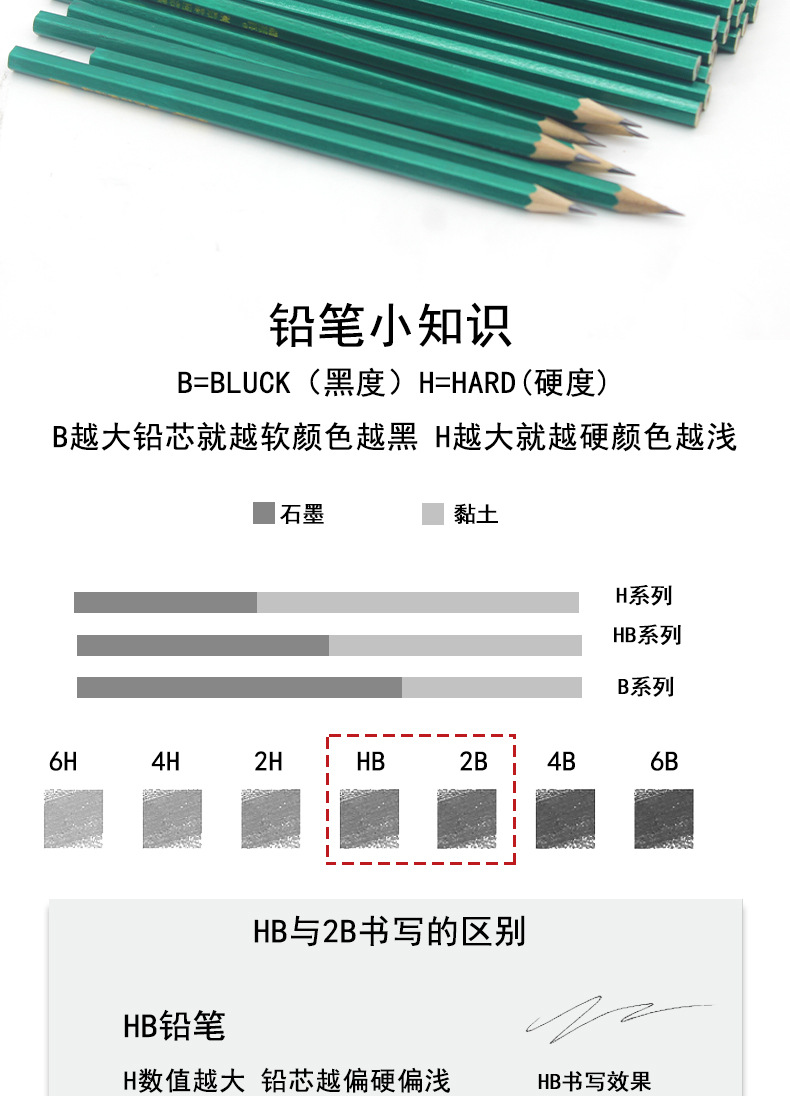 铅笔小知识

B=BLUCK（黑度）H=HARD(硬度)

B越大铅芯就越软颜色越黑 H越大就越硬颜色越浅

石墨 黏土

H系列

HB系列

B系列

6H 4H 2H HB 2B 4B 6B

HB与2B书写的区别

HB铅笔

H数值越大 铅芯越偏硬偏浅

HB书写效果